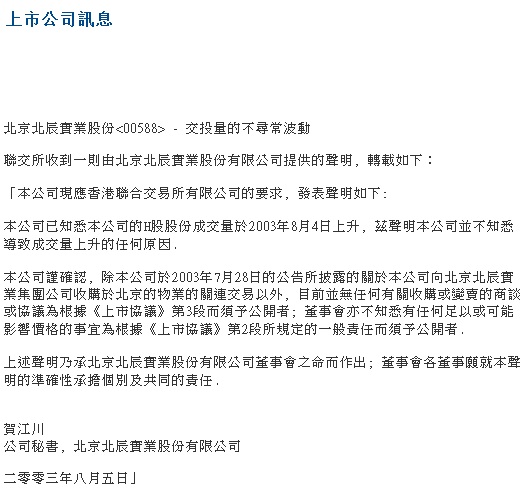 上市公司訊息

北京北辰實業股份<00588> - 交投量的不尋常波動

聯交所收到一則由北京北辰實業股份有限公司提供的聲明，轉載如下：

「本公司現應香港聯合交易所有限公司的要求，發表聲明如下:

本公司已知悉本公司的H股股份成交量於2003年8月4日上升，茲聲明本公司並不知悉導致成交量上升的任何原因.

本公司謹確認，除本公司於2003年7月28日的公告所披露的關於本公司向北京北辰實業集團公司收購於北京的物業的關連交易以外，目前並無任何有關收購或變賣的商談或協議為根據《上市協議》第3段而須予公開者；董事會亦不知悉有任何足以或可能影響價格的事宜為根據《上市協議》第2段所規定的一般責任而須予公開者.

上述聲明乃承北京北辰實業股份有限公司董事會之命而作出；董事會各董事願就本聲明的準確性承擔個別及共同的責任.

賀江川
公司秘書，北京北辰實業股份有限公司

二零零三年八月五日」